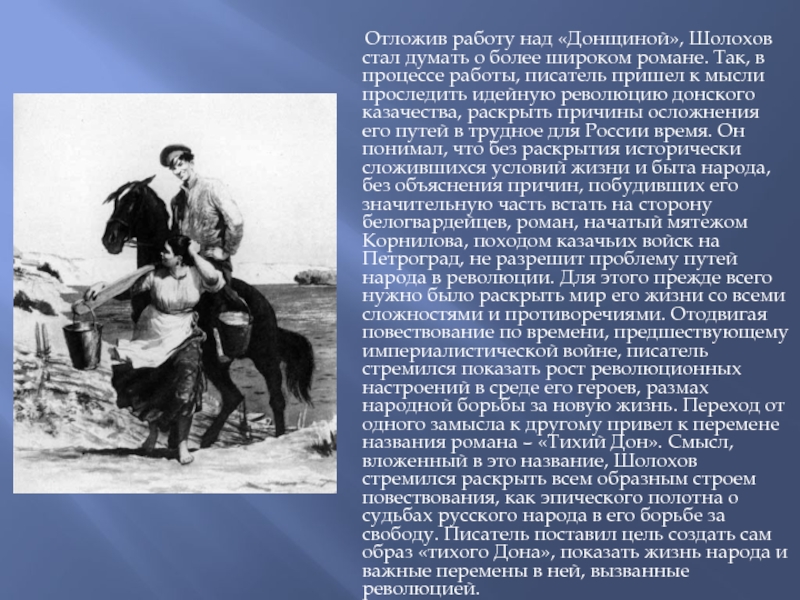 Отложив работу над «Донщиной», Шолохов стал думать о более широком романе. Так, в процессе работы, писатель пришел к мысли проследить идейную революцию донского казачества, раскрыть причины осложнения его путей в трудное для России время. Он понимал, что без раскрытия исторически сложившихся условий жизни и быта народа, без объяснения причин, побудивших его значительную часть встать на сторону белогвардейцев, роман, начатый мятежом Корнилова, походом казачьих войск на Петроград, не разрешит проблему путей народа в революции. Для этого прежде всего нужно было раскрыть мир его жизни со всеми сложностями и противоречиями. Отодвигая повествование по времени, предшествующему империалистической войне, писатель стремился показать рост революционных настроений в среде его героев, размах народной борьбы за новую жизнь. Переход от одного замысла к другому привел к перемене названия романа – «Тихий Дон». Смысл, вложенный в это название, Шолохов стремился раскрыть всем образным строем повествования, как эпического полотна о судьбах русского народа в его борьбе за свободу. Писатель поставил цель создать сам образ «тихого Дона», показать жизнь народа и важные перемены в ней, вызванные революцией.